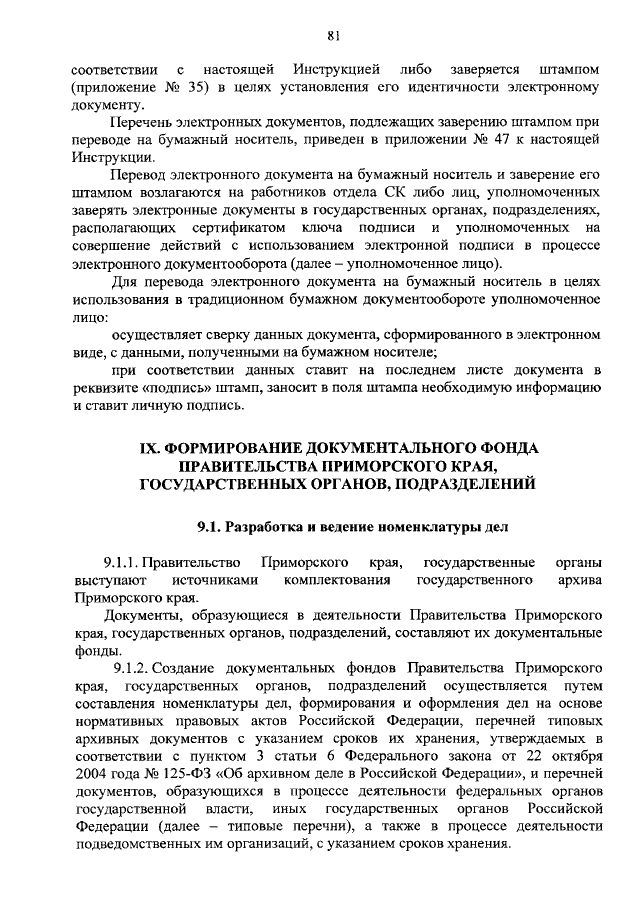 81

соответствии с настоящей Инструкцией либо заверяется штампом (приложение № 35) в целях установления его идентичности электронному документу.

Перечень электронных документов, подлежащих заверению штампом при переводе на бумажный носитель, приведен в приложении № 47 к настоящей Инструкции.

Перевод электронного документа на бумажный носитель и заверение его штампом возлагаются на работников отдела СК либо лиц, уполномоченных заверять электронные документы в государственных органах, подразделениях, располагающих сертификатом ключа подписи и уполномоченных на совершение действий с использованием электронной подписи в процессе электронного документооборота (далее – уполномоченное лицо).

Для перевода электронного документа на бумажный носитель в целях использования в традиционном бумажном документообороте уполномоченное лицо:

осуществляет сверку данных документа, сформированного в электронном виде, с данными, полученными на бумажном носителе;

при соответствии данных ставит на последнем листе документа в реквизите «подпись» штамп, заносит в поля штампа необходимую информацию и ставит личную подпись.

IX. ФОРМИРОВАНИЕ ДОКУМЕНТАЛЬНОГО ФОНДА ПРАВИТЕЛЬСТВА ПРИМОРСКОГО КРАЯ, ГОСУДАРСТВЕННЫХ ОРГАНОВ, ПОДРАЗДЕЛЕНИЙ

9.1. Разработка и ведение номенклатуры дел

9.1.1. Правительство Приморского края, государственные органы выступают источниками комплектования государственного архива Приморского края.

Документы, образующиеся в деятельности Правительства Приморского края, государственных органов, подразделений, составляют их документальные фонды.

9.1.2. Создание документальных фондов Правительства Приморского края, государственных органов, подразделений осуществляется путем составления номенклатуры дел, формирования и оформления дел на основе нормативных правовых актов Российской Федерации, перечней типовых архивных документов с указанием сроков их хранения, утверждаемых в соответствии с пунктом 3 статьи 6 Федерального закона от 22 октября 2004 года № 125-ФЗ «Об архивном деле в Российской Федерации», и перечней документов, образующихся в процессе деятельности федеральных органов государственной власти, иных государственных органов Российской Федерации (далее – типовые перечни), а также в процессе деятельности подведомственных им организаций, с указанием сроков хранения.